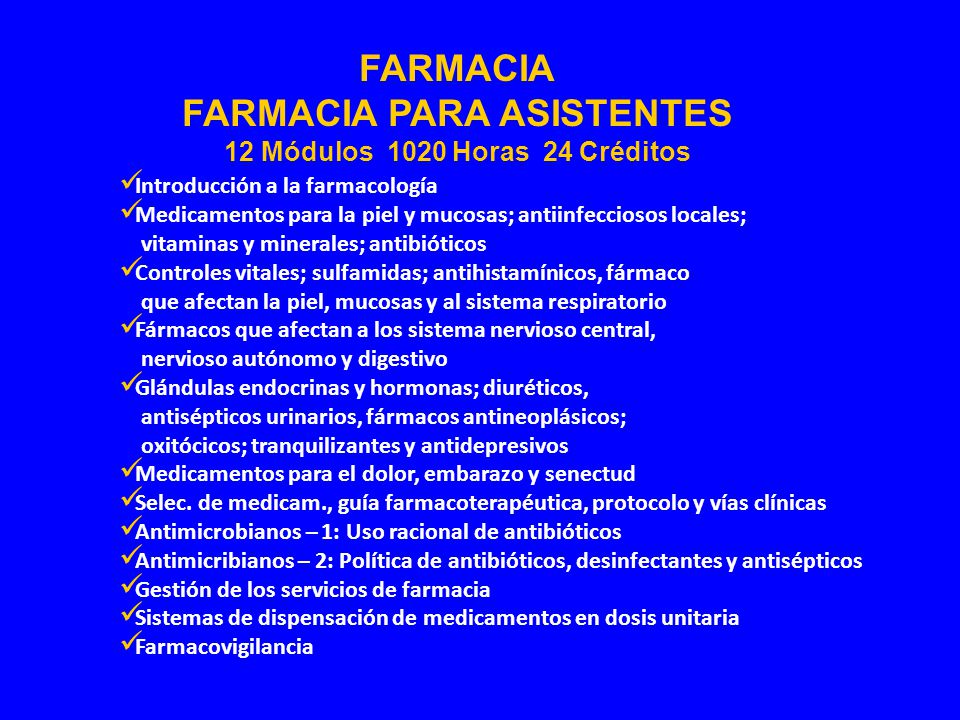 FARMACIA
FARMACIA PARA ASISTENTES
12 Módulos 1020 Horas 24 Créditos

✓Introducción a la farmacología
✓Medicamentos para la piel y mucosas; antiinfecciosos locales; vitaminas y minerales; antibióticos
✓Controles vitales; sulfamidas; antihistamínicos, fármaco que afectan la piel, mucosas y al sistema respiratorio
✓Fármacos que afectan a los sistema nervioso central, nervioso autónomo y digestivo
✓Glándulas endocrinas y hormonas; diuréticos, antisépticos urinarios, fármacos antineoplásicos; oxitócicos; tranquilizantes y antidepresivos
✓Medicamentos para el dolor, embarazo y senectud
✓Selec. de medicam., guía farmacoterapéutica, protocolo y vías clínicas
✓Antimicrobianos – 1: Uso racional de antibióticos
✓Antimicribianos – 2: Política de antibióticos, desinfectantes y antisépticos
✓Gestión de los servicios de farmacia
✓Sistemas de dispensación de medicamentos en dosis unitaria
✓Farmacovigilancia